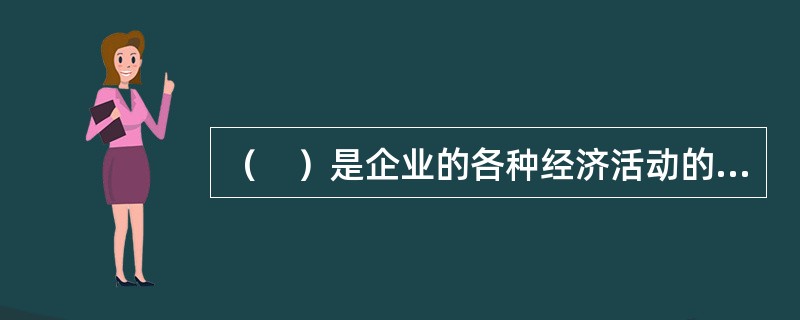 （　）是企业的各种经济活动的...